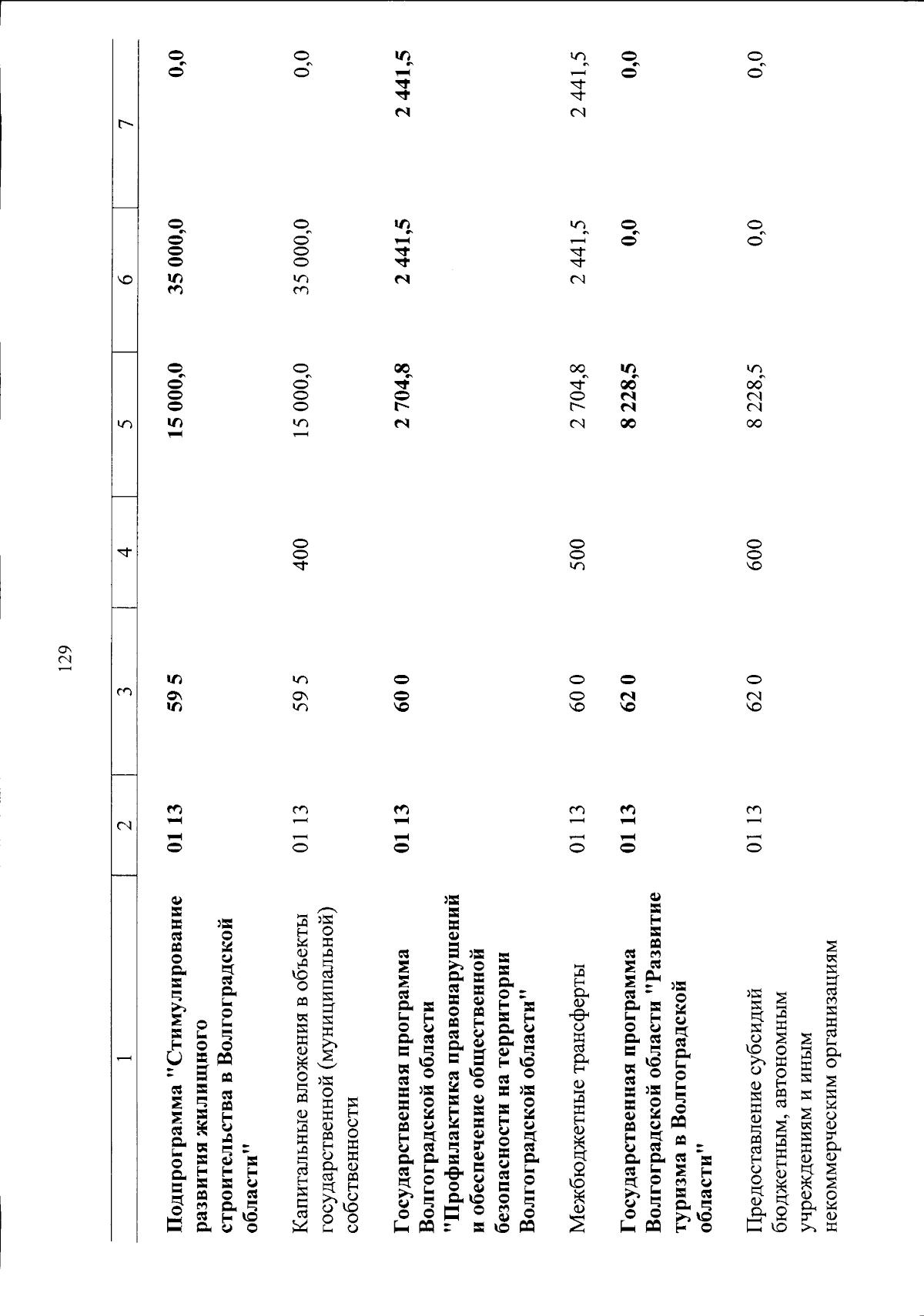 129

| 1 | 2 | 3 | 4 | 5 | 6 | 7 |
|---|---|---|---|---|---|---|
| **Подпрограмма "Стимулирование развития жилищного строительства в Волгоградской области"** | **01 13** | **59 5** | | **15 000,0** | **35 000,0** | **0,0** |
| Капитальные вложения в объекты государственной (муниципальной) собственности | 01 13 | 59 5 | 400 | 15 000,0 | 35 000,0 | 0,0 |
| **Государственная программа Волгоградской области "Профилактика правонарушений и обеспечение общественной безопасности на территории Волгоградской области"** | **01 13** | **60 0** | | **2 704,8** | **2 441,5** | **2 441,5** |
| Межбюджетные трансферты | 01 13 | 60 0 | 500 | 2 704,8 | 2 441,5 | 2 441,5 |
| **Государственная программа Волгоградской области "Развитие туризма в Волгоградской области"** | **01 13** | **62 0** | | **8 228,5** | **0,0** | **0,0** |
| Предоставление субсидий бюджетным, автономным учреждениям и иным некоммерческим организациям | 01 13 | 62 0 | 600 | 8 228,5 | 0,0 | 0,0 |